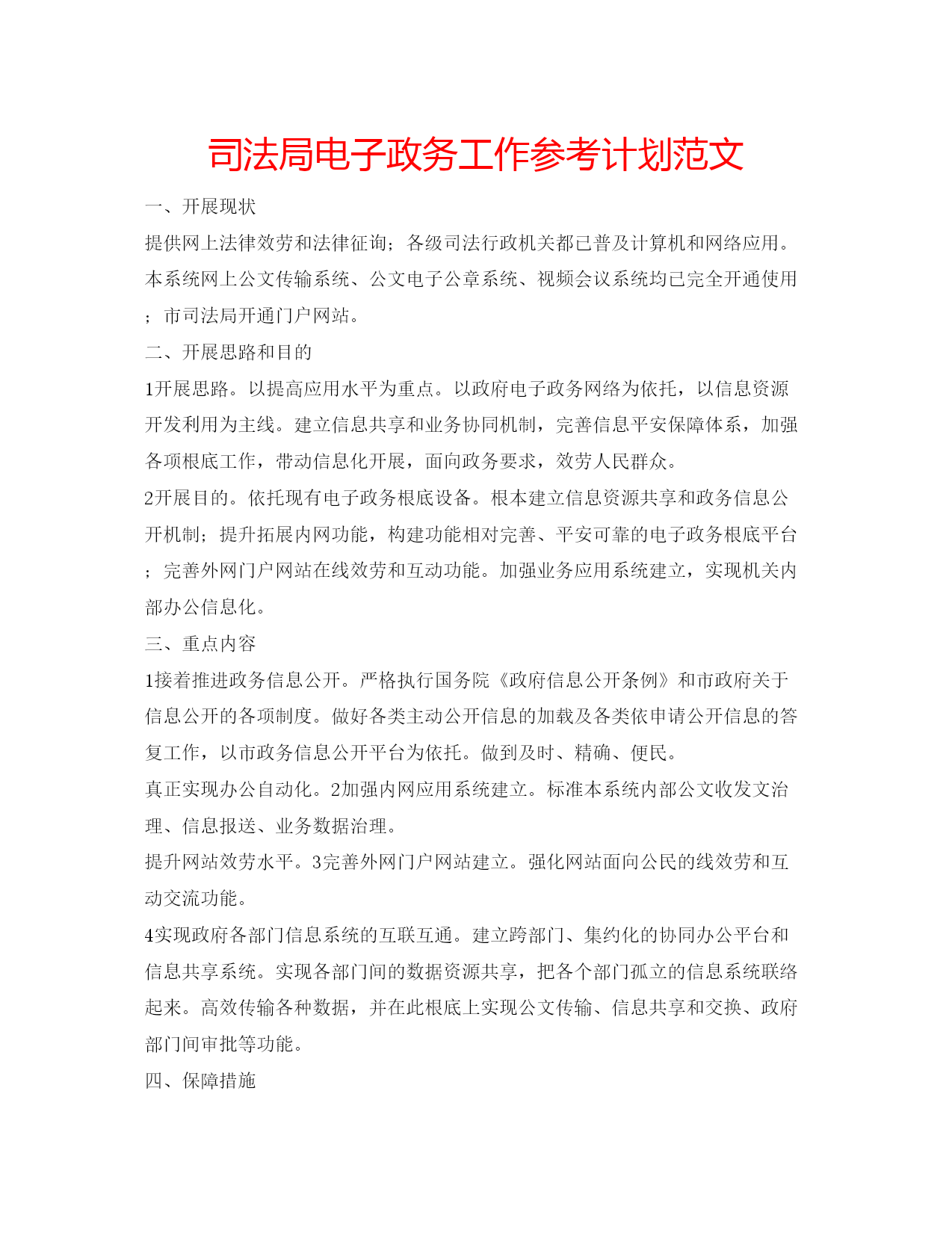 司法局电子政务工作参考计划范文

一、开展现状

提供网上法律效劳和法律征询；各级司法行政机关都已普及计算机和网络应用。本系统网上公文传输系统、公文电子公章系统、视频会议系统均已完全开通使用；市司法局开通门户网站。

二、开展思路和目的

1开展思路。以提高应用水平为重点。以政府电子政务网络为依托，以信息资源开发利用为主线。建立信息共享和业务协同机制，完善信息平安保障体系，加强各项根底工作，带动信息化开展，面向政务要求，效劳人民群众。

2开展目的。依托现有电子政务根底设备。根本建立信息资源共享和政务信息公开机制；提升拓展内网功能，构建功能相对完善、平安可靠的电子政务根底平台；完善外网门户网站在线效劳和互动功能。加强业务应用系统建立，实现机关内部办公信息化。

三、重点内容

1接着推进政务信息公开。严格执行国务院《政府信息公开条例》和市政府关于信息公开的各项制度。做好各类主动公开信息的加载及各类依申请公开信息的答复工作，以市政务信息公开平台为依托。做到及时、精确、便民。

真正实现办公自动化。2加强内网应用系统建立。标准本系统内部公文收发文治理、信息报送、业务数据治理。

提升网站效劳水平。3完善外网门户网站建立。强化网站面向公民的线效劳和互动交流功能。

4实现政府各部门信息系统的互联互通。建立跨部门、集约化的协同办公平台和信息共享系统。实现各部门间的数据资源共享，把各个部门孤立的信息系统联络起来。高效传输各种数据，并在此根底上实现公文传输、信息共享和交换、政府部门间审批等功能。

四、保障措施